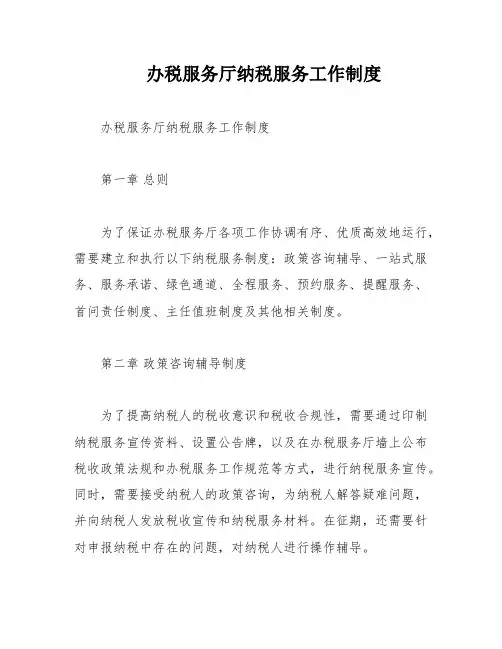 办税服务厅纳税服务工作制度

办税服务厅纳税服务工作制度

第一章 总则

为了保证办税服务厅各项工作协调有序、优质高效地运行，需要建立和执行以下纳税服务制度：政策咨询辅导、一站式服务、服务承诺、绿色通道、全程服务、预约服务、提醒服务、首问责任制度、主任值班制度及其他相关制度。

第二章 政策咨询辅导制度

为了提高纳税人的税收意识和税收合规性，需要通过印制纳税服务宣传资料、设置公告牌，以及在办税服务厅墙上公布税收政策法规和办税服务工作规范等方式，进行纳税服务宣传。同时，需要接受纳税人的政策咨询，为纳税人解答疑难问题，并向纳税人发放税收宣传和纳税服务材料。在征期，还需要针对申报纳税中存在的问题，对纳税人进行操作辅导。